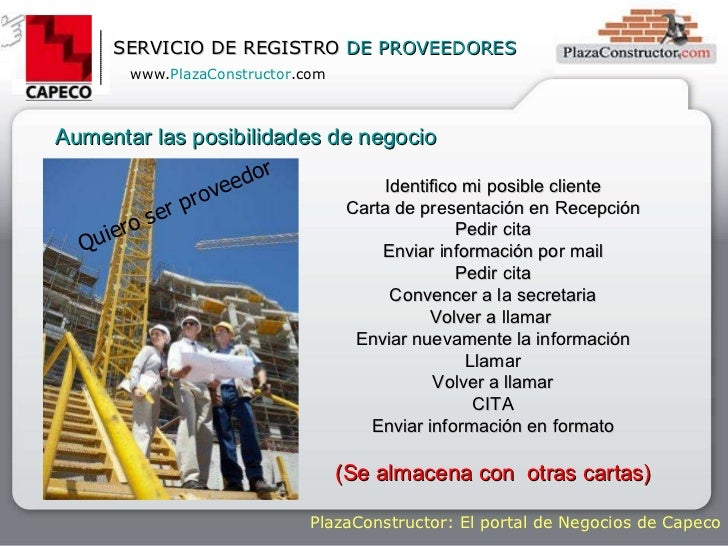 CAPECO

SERVICIO DE REGISTRO DE PROVEEDORES
www.PlazaConstructor.com

PlazaConstructor.com

Aumentar las posibilidades de negocio

Quiero ser proveedor

Identifico mi posible cliente
Carta de presentación en Recepción
Pedir cita
Enviar información por mail
Pedir cita
Convencer a la secretaria
Volver a llamar
Enviar nuevamente la información
Llamar
Volver a llamar
CITA
Enviar información en formato

(Se almacena con otras cartas)

PlazaConstructor: El portal de Negocios de Capeco